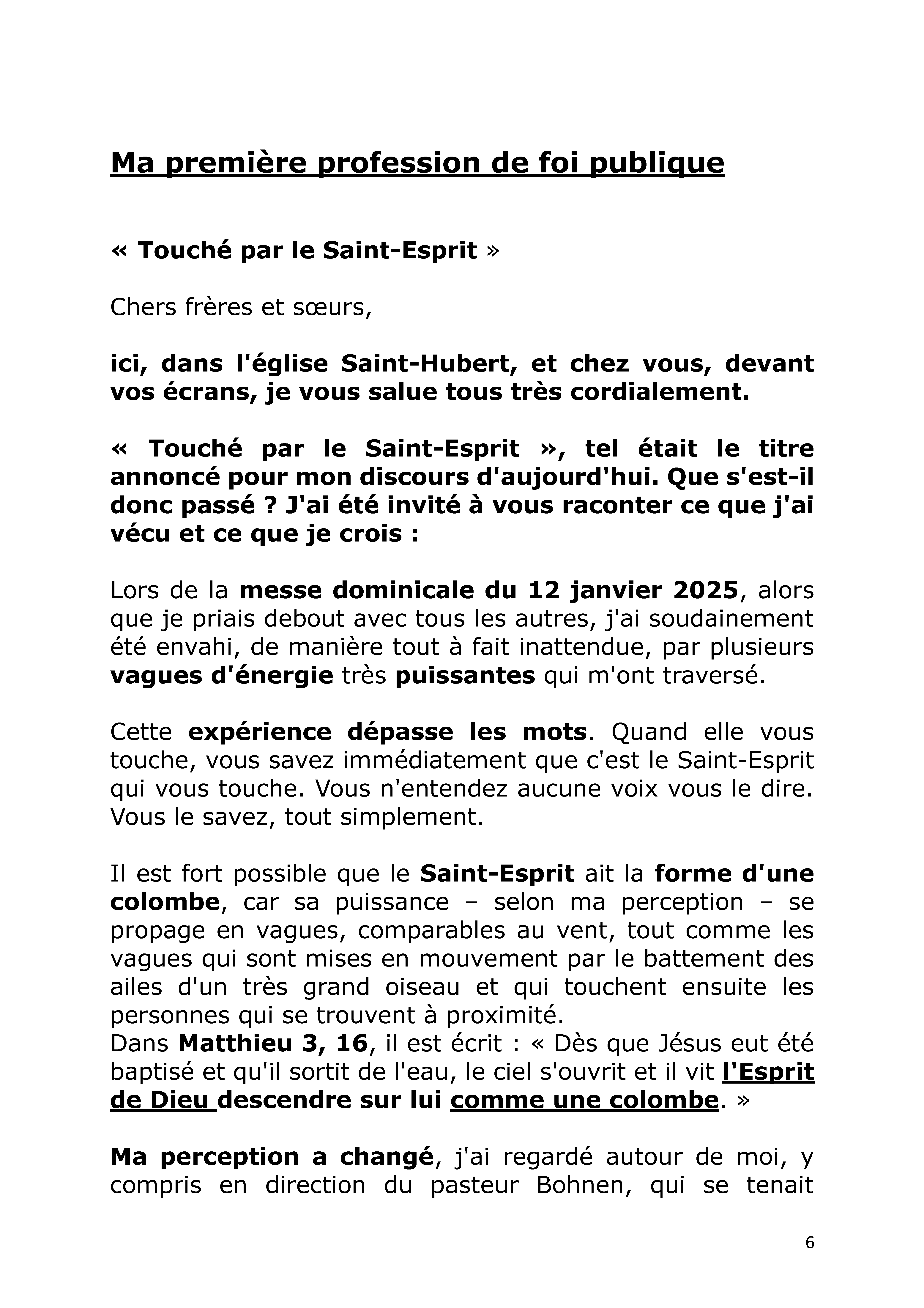 Ma première profession de foi publique

« Touché par le Saint-Esprit »

Chers frères et sœurs,

ici, dans l'église Saint-Hubert, et chez vous, devant vos écrans, je vous salue tous très cordialement.

« Touché par le Saint-Esprit », tel était le titre annoncé pour mon discours d'aujourd'hui. Que s'est-il donc passé ? J'ai été invité à vous raconter ce que j'ai vécu et ce que je crois :

Lors de la messe dominicale du 12 janvier 2025, alors que je priais debout avec tous les autres, j'ai soudainement été envahi, de manière tout à fait inattendue, par plusieurs vagues d'énergie très puissantes qui m'ont traversé.

Cette expérience dépasse les mots. Quand elle vous touche, vous savez immédiatement que c'est le Saint-Esprit qui vous touche. Vous n'entendez aucune voix vous le dire. Vous le savez, tout simplement.

Il est fort possible que le Saint-Esprit ait la forme d'une colombe, car sa puissance – selon ma perception – se propage en vagues, comparables au vent, tout comme les vagues qui sont mises en mouvement par le battement des ailes d'un très grand oiseau et qui touchent ensuite les personnes qui se trouvent à proximité.
Dans Matthieu 3, 16, il est écrit : « Dès que Jésus eut été baptisé et qu'il sortit de l'eau, le ciel s'ouvrit et il vit l'Esprit de Dieu descendre sur lui comme une colombe. »

Ma perception a changé, j'ai regardé autour de moi, y compris en direction du pasteur Bohnen, qui se tenait

6